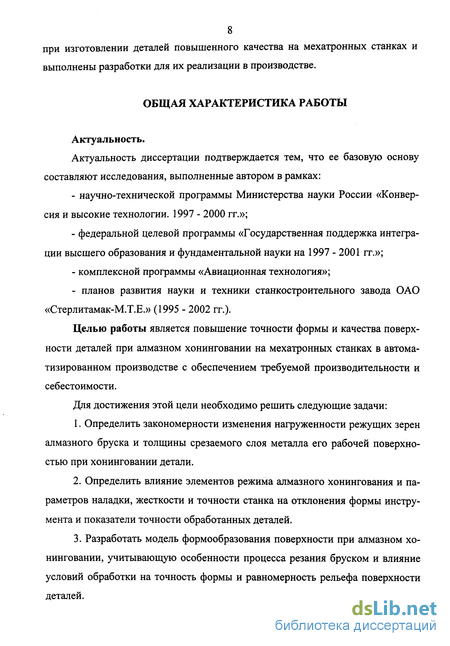 8

при изготовлении деталей повышенного качества на мехатронных станках и выполнены разработки для их реализации в производстве.

ОБЩАЯ ХАРАКТЕРИСТИКА РАБОТЫ

Актуальность.

Актуальность диссертации подтверждается тем, что ее базовую основу составляют исследования, выполненные автором в рамках:

- научно-технической программы Министерства науки России «Конверсия и высокие технологии. 1997 - 2000 гг.»;

- федеральной целевой программы «Государственная поддержка интеграции высшего образования и фундаментальной науки на 1997 - 2001 гг.»;

- комплексной программы «Авиационная технология»;

- планов развития науки и техники станкостроительного завода ОАО «Стерлитамак-М.Т.Е.» (1995 - 2002 гг.).

Целью работы является повышение точности формы и качества поверхности деталей при алмазном хонинговании на мехатронных станках в автоматизированном производстве с обеспечением требуемой производительности и себестоимости.

Для достижения этой цели необходимо решить следующие задачи:

1. Определить закономерности изменения нагруженности режущих зерен алмазного бруска и толщины срезаемого слоя металла его рабочей поверхностью при хонинговании детали.

2. Определить влияние элементов режима алмазного хонингования и параметров наладки, жесткости и точности станка на отклонения формы инструмента и показатели точности обработанных деталей.

3. Разработать модель формообразования поверхности при алмазном хонинговании, учитывающую особенности процесса резания бруском и влияние условий обработки на точность формы и равномерность рельефа поверхности деталей.

dsLib.net
библиотека диссертаций